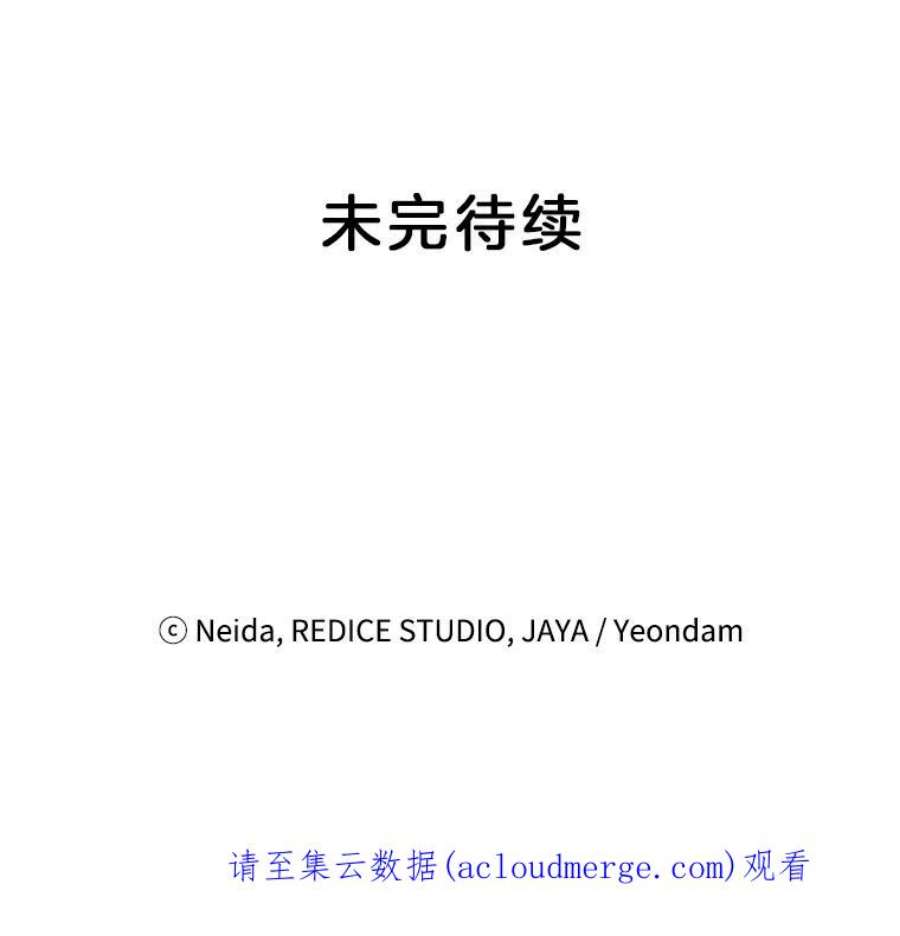 未完待续

ⓒ Neida, REDICE STUDIO, JAYA / Yeondam

请至集云数据(acloudmerge.com)观看